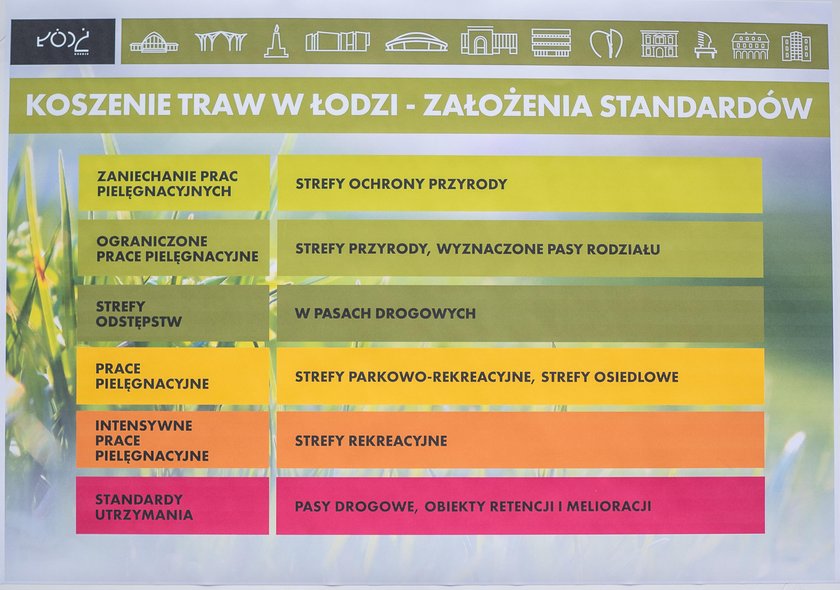 ŁÓDŹ

KOSZENIE TRAW W ŁODZI - ZAŁOŻENIA STANDARDÓW

| | |
|---|---|
| ZANIECHANIE PRAC PIELĘGNACYJNYCH | STREFY OCHRONY PRZYRODY |
| OGRANICZONE PRACE PIELĘGNACYJNE | STREFY PRZYRODY, WYZNACZONE PASY RODZIAŁU |
| STREFY ODSTĘPSTW | W PASACH DROGOWYCH |
| PRACE PIELĘGNACYJNE | STREFY PARKOWO-REKREACYJNE, STREFY OSIEDLOWE |
| INTENSYWNE PRACE PIELĘGNACYJNE | STREFY REKREACYJNE |
| STANDARDY UTRZYMANIA | PASY DROGOWE, OBIEKTY RETENCJI I MELIORACJI |